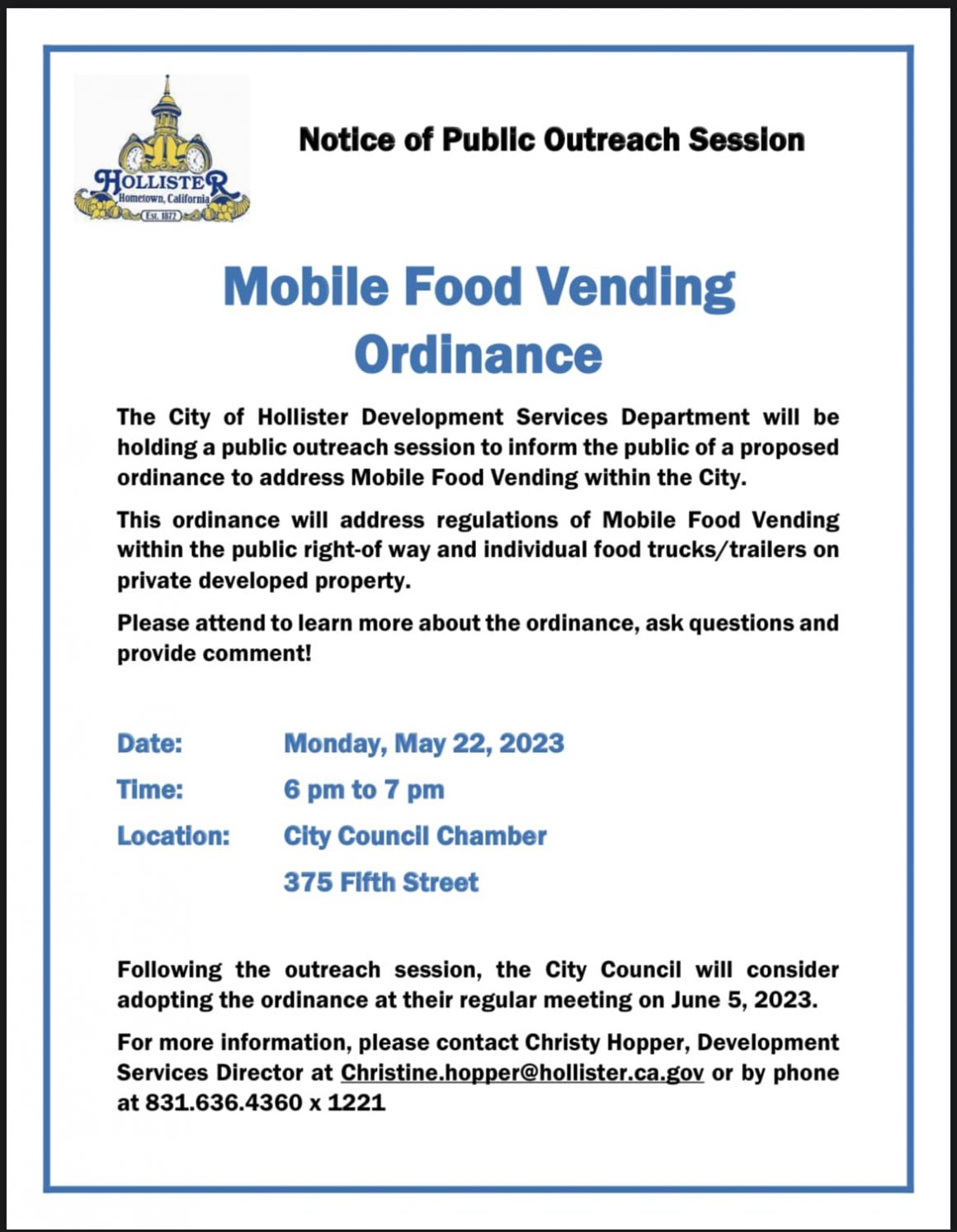 HOLLISTER
Hometown, California
Est. 1872

Notice of Public Outreach Session

Mobile Food Vending Ordinance

The City of Hollister Development Services Department will be holding a public outreach session to inform the public of a proposed ordinance to address Mobile Food Vending within the City.

This ordinance will address regulations of Mobile Food Vending within the public right-of way and individual food trucks/trailers on private developed property.

Please attend to learn more about the ordinance, ask questions and provide comment!

Date: Monday, May 22, 2023
Time: 6 pm to 7 pm
Location: City Council Chamber
375 Fifth Street

Following the outreach session, the City Council will consider adopting the ordinance at their regular meeting on June 5, 2023.

For more information, please contact Christy Hopper, Development Services Director at Christine.hopper@hollister.ca.gov or by phone at 831.636.4360 x 1221